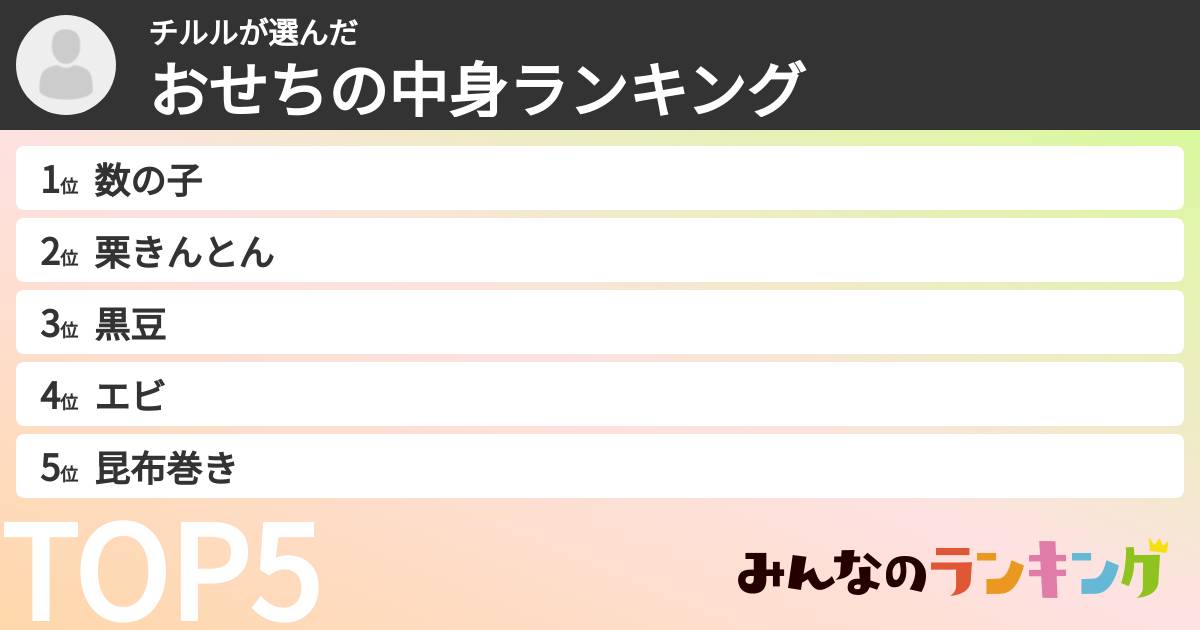 チルルが選んだ
おせちの中身ランキング

1位 数の子
2位 栗きんとん
3位 黒豆
4位 エビ
5位 昆布巻き

TOP5

みんなのランキング